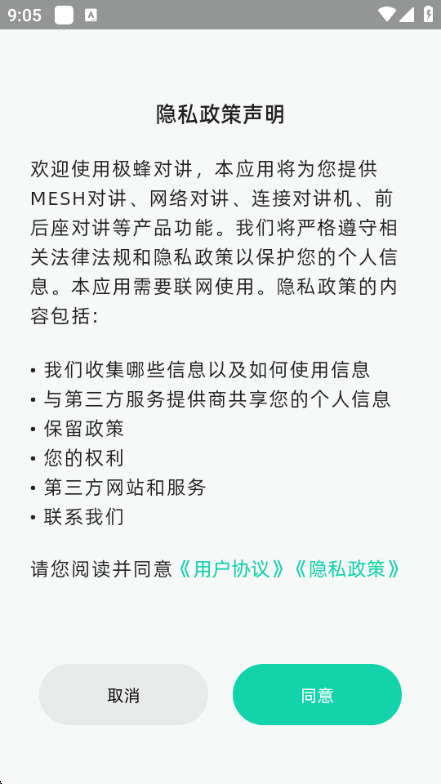 9:05

隐私政策声明

欢迎使用极蜂对讲，本应用将为您提供MESH对讲、网络对讲、连接对讲机、前后座对讲等产品功能。我们将严格遵守相关法律法规和隐私政策以保护您的个人信息。本应用需要联网使用。隐私政策的内容包括：

• 我们收集哪些信息以及如何使用信息
• 与第三方服务提供商共享您的个人信息
• 保留政策
• 您的权利
• 第三方网站和服务
• 联系我们

请您阅读并同意《用户协议》《隐私政策》

取消

同意